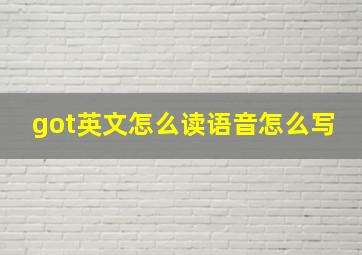 got英文怎么读语音怎么写